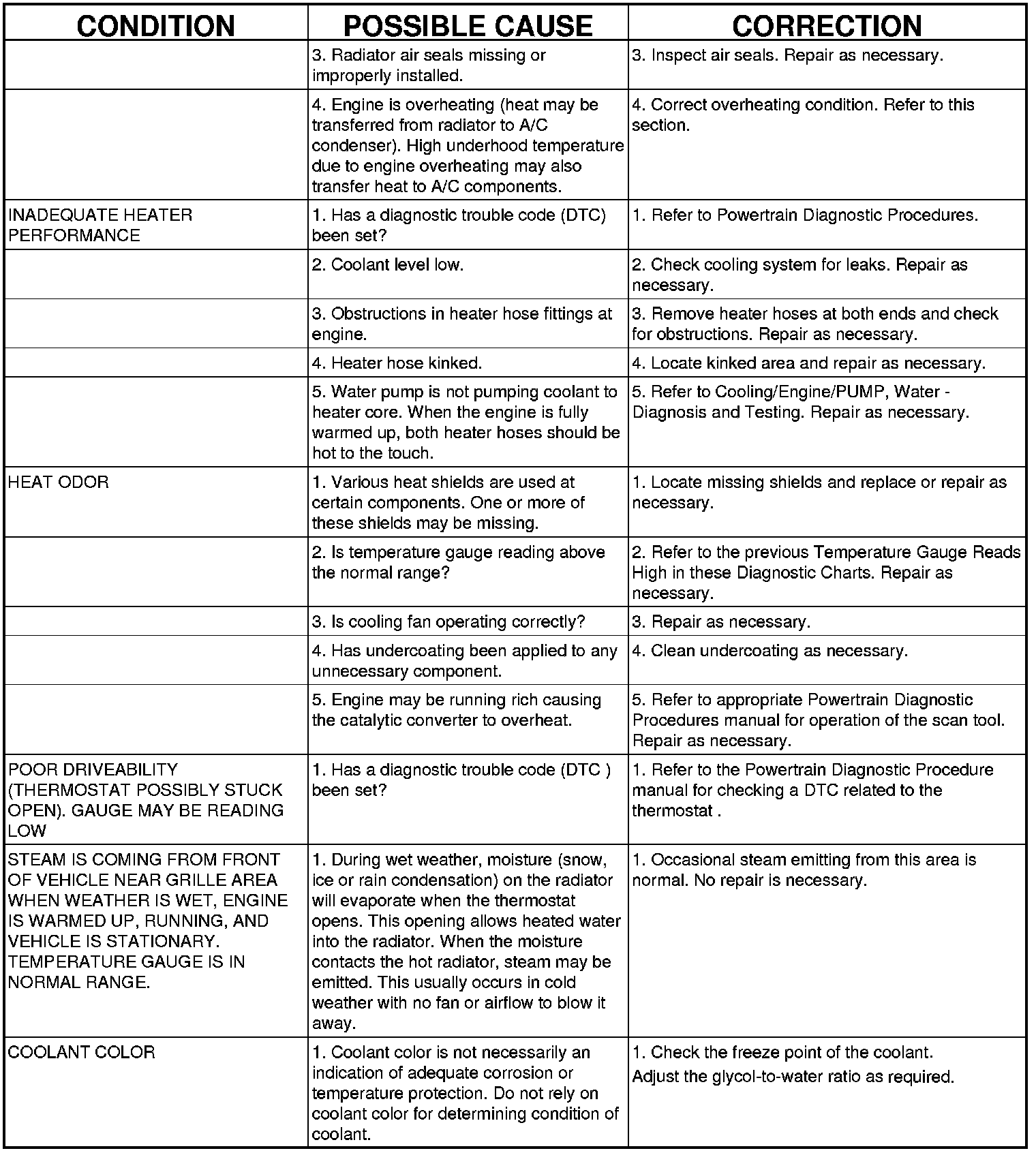 | CONDITION | POSSIBLE CAUSE | CORRECTION |
|---|---|---|
| | 3. Radiator air seals missing or improperly installed. | 3. Inspect air seals. Repair as necessary. |
| | 4. Engine is overheating (heat may be transferred from radiator to A/C condenser). High underhood temperature due to engine overheating may also transfer heat to A/C components. | 4. Correct overheating condition. Refer to this section. |
| INADEQUATE HEATER PERFORMANCE | 1. Has a diagnostic trouble code (DTC) been set? | 1. Refer to Powertrain Diagnostic Procedures. |
| | 2. Coolant level low. | 2. Check cooling system for leaks. Repair as necessary. |
| | 3. Obstructions in heater hose fittings at engine. | 3. Remove heater hoses at both ends and check for obstructions. Repair as necessary. |
| | 4. Heater hose kinked. | 4. Locate kinked area and repair as necessary. |
| | 5. Water pump is not pumping coolant to heater core. When the engine is fully warmed up, both heater hoses should be hot to the touch. | 5. Refer to Cooling/Engine/PUMP, Water - Diagnosis and Testing. Repair as necessary. |
| HEAT ODOR | 1. Various heat shields are used at certain components. One or more of these shields may be missing. | 1. Locate missing shields and replace or repair as necessary. |
| | 2. Is temperature gauge reading above the normal range? | 2. Refer to the previous Temperature Gauge Reads High in these Diagnostic Charts. Repair as necessary. |
| | 3. Is cooling fan operating correctly? | 3. Repair as necessary. |
| | 4. Has undercoating been applied to any unnecessary component. | 4. Clean undercoating as necessary. |
| | 5. Engine may be running rich causing the catalytic converter to overheat. | 5. Refer to appropriate Powertrain Diagnostic Procedures manual for operation of the scan tool. Repair as necessary. |
| POOR DRIVEABILITY (THERMOSTAT POSSIBLY STUCK OPEN). GAUGE MAY BE READING LOW | 1. Has a diagnostic trouble code (DTC ) been set? | 1. Refer to the Powertrain Diagnostic Procedure manual for checking a DTC related to the thermostat . |
| STEAM IS COMING FROM FRONT OF VEHICLE NEAR GRILLE AREA WHEN WEATHER IS WET, ENGINE IS WARMED UP, RUNNING, AND VEHICLE IS STATIONARY. TEMPERATURE GAUGE IS IN NORMAL RANGE. | 1. During wet weather, moisture (snow, ice or rain condensation) on the radiator will evaporate when the thermostat opens. This opening allows heated water into the radiator. When the moisture contacts the hot radiator, steam may be emitted. This usually occurs in cold weather with no fan or airflow to blow it away. | 1. Occasional steam emitting from this area is normal. No repair is necessary. |
| COOLANT COLOR | 1. Coolant color is not necessarily an indication of adequate corrosion or temperature protection. Do not rely on coolant color for determining condition of coolant. | 1. Check the freeze point of the coolant. Adjust the glycol-to-water ratio as required. |